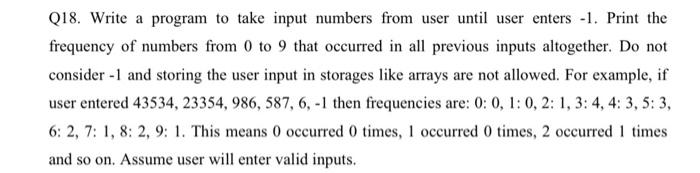 Q18. Write a program to take input numbers from user until user enters -1. Print the frequency of numbers from 0 to 9 that occurred in all previous inputs altogether. Do not consider -1 and storing the user input in storages like arrays are not allowed. For example, if user entered 43534, 23354, 986, 587, 6, -1 then frequencies are: 0: 0, 1: 0, 2: 1, 3: 4, 4: 3, 5: 3, 6: 2, 7: 1, 8: 2, 9: 1. This means 0 occurred 0 times, 1 occurred 0 times, 2 occurred 1 times and so on. Assume user will enter valid inputs.